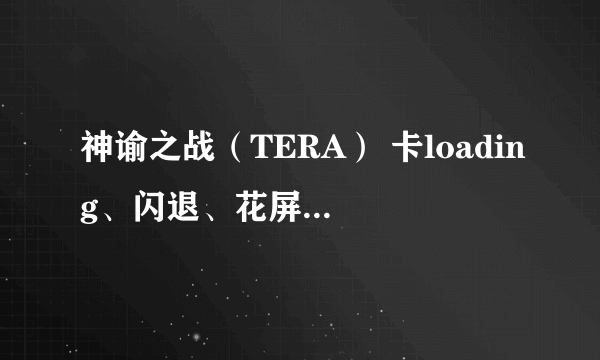 神谕之战（TERA） 卡loading、闪退、花屏...